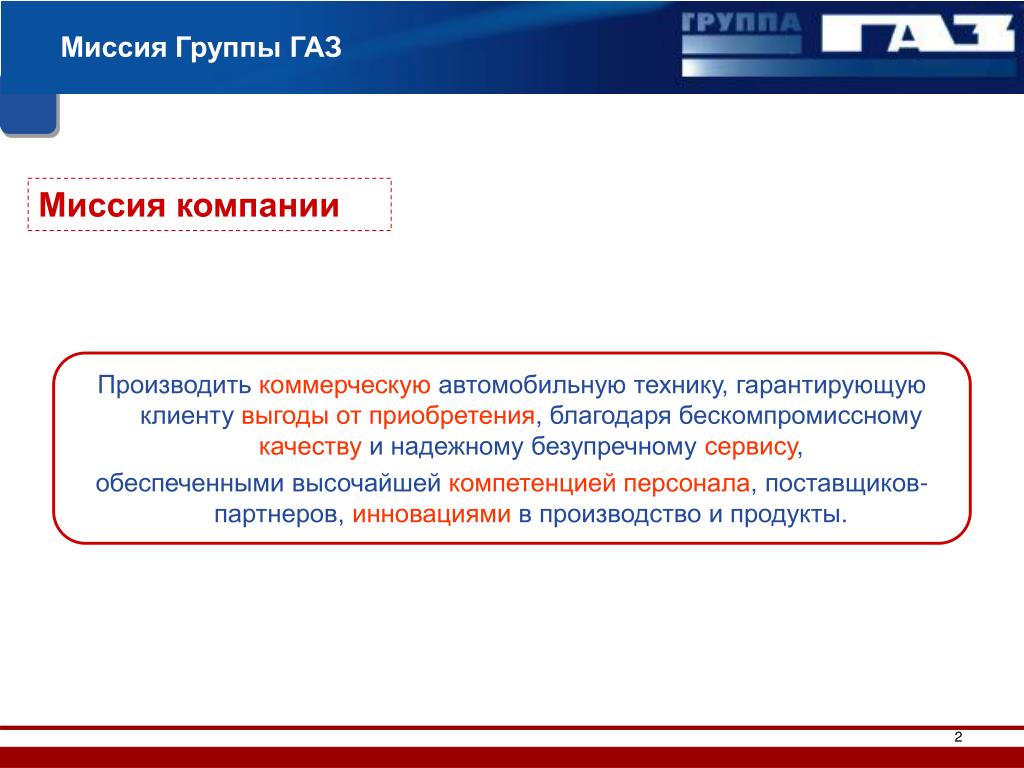 Миссия Группы ГАЗ

ГРУППА ГАЗ

Миссия компании

Производить коммерческую автомобильную технику, гарантирующую клиенту выгоды от приобретения, благодаря бескомпромиссному качеству и надежному безупречному сервису,

обеспеченными высочайшей компетенцией персонала, поставщиков-партнеров, инновациями в производство и продукты.

2